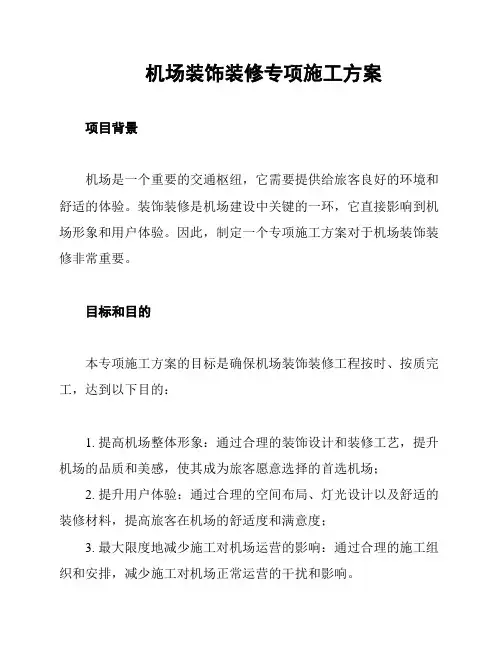 机场装饰装修专项施工方案

项目背景

机场是一个重要的交通枢纽，它需要提供给旅客良好的环境和舒适的体验。装饰装修是机场建设中关键的一环，它直接影响到机场形象和用户体验。因此，制定一个专项施工方案对于机场装饰装修非常重要。

目标和目的

本专项施工方案的目标是确保机场装饰装修工程按时、按质完工，达到以下目的：

1. 提高机场整体形象：通过合理的装饰设计和装修工艺，提升机场的品质和美感，使其成为旅客愿意选择的首选机场；

2. 提升用户体验：通过合理的空间布局、灯光设计以及舒适的装修材料，提高旅客在机场的舒适度和满意度；

3. 最大限度地减少施工对机场运营的影响：通过合理的施工组织和安排，减少施工对机场正常运营的干扰和影响。